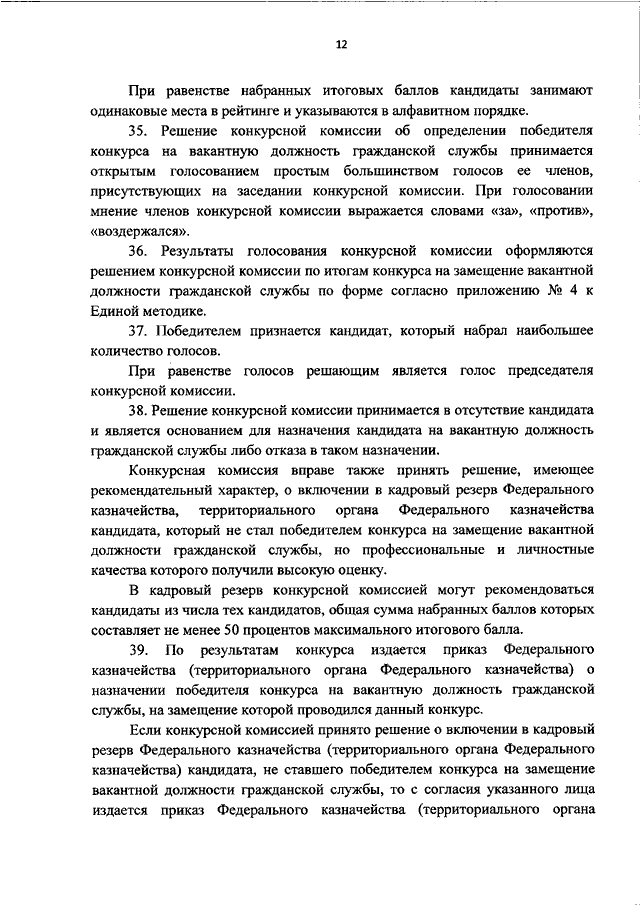 12

При равенстве набранных итоговых баллов кандидаты занимают одинаковые места в рейтинге и указываются в алфавитном порядке.

35. Решение конкурсной комиссии об определении победителя конкурса на вакантную должность гражданской службы принимается открытым голосованием простым большинством голосов ее членов, присутствующих на заседании конкурсной комиссии. При голосовании мнение членов конкурсной комиссии выражается словами «за», «против», «воздержался».

36. Результаты голосования конкурсной комиссии оформляются решением конкурсной комиссии по итогам конкурса на замещение вакантной должности гражданской службы по форме согласно приложению № 4 к Единой методике.

37. Победителем признается кандидат, который набрал наибольшее количество голосов.

При равенстве голосов решающим является голос председателя конкурсной комиссии.

38. Решение конкурсной комиссии принимается в отсутствие кандидата и является основанием для назначения кандидата на вакантную должность гражданской службы либо отказа в таком назначении.

Конкурсная комиссия вправе также принять решение, имеющее рекомендательный характер, о включении в кадровый резерв Федерального казначейства, территориального органа Федерального казначейства кандидата, который не стал победителем конкурса на замещение вакантной должности гражданской службы, но профессиональные и личностные качества которого получили высокую оценку.

В кадровый резерв конкурсной комиссией могут рекомендоваться кандидаты из числа тех кандидатов, общая сумма набранных баллов которых составляет не менее 50 процентов максимального итогового балла.

39. По результатам конкурса издается приказ Федерального казначейства (территориального органа Федерального казначейства) о назначении победителя конкурса на вакантную должность гражданской службы, на замещение которой проводился данный конкурс.

Если конкурсной комиссией принято решение о включении в кадровый резерв Федерального казначейства (территориального органа Федерального казначейства) кандидата, не ставшего победителем конкурса на замещение вакантной должности гражданской службы, то с согласия указанного лица издается приказ Федерального казначейства (территориального органа